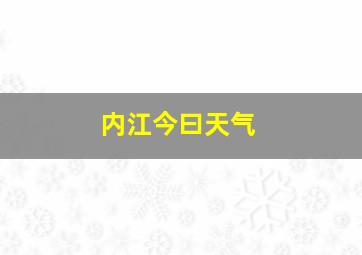 内江今日天气